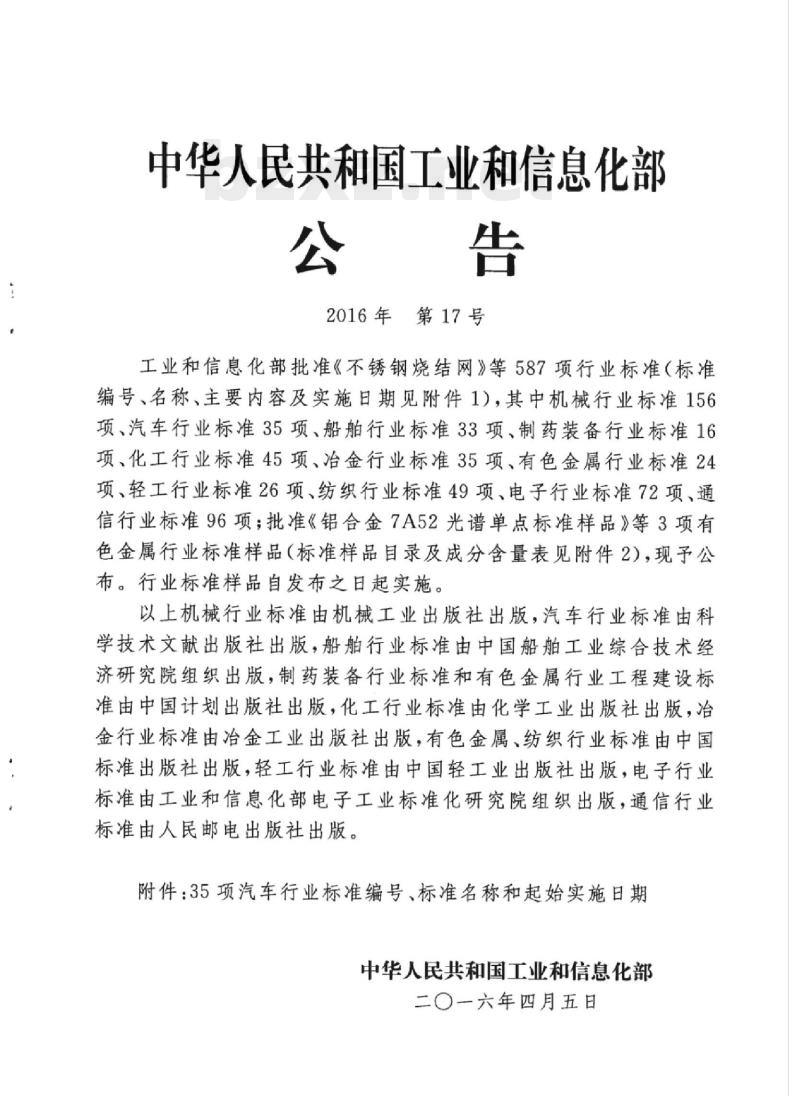 中华人民共和国工业和信息化部

公　告

2016年　第17号

工业和信息化部批准《不锈钢烧结网》等587项行业标准（标准编号、名称、主要内容及实施日期见附件1），其中机械行业标准156项、汽车行业标准35项、船舶行业标准33项、制药装备行业标准16项、化工行业标准45项、冶金行业标准35项、有色金属行业标准24项、轻工行业标准26项、纺织行业标准49项、电子行业标准72项、通信行业标准96项；批准《铝合金7A52光谱单点标准样品》等3项有色金属行业标准样品（标准样品目录及成分含量表见附件2），现予公布。行业标准样品自发布之日起实施。

以上机械行业标准由机械工业出版社出版，汽车行业标准由科学技术文献出版社出版，船舶行业标准由中国船舶工业综合技术经济研究院组织出版，制药装备行业标准和有色金属行业工程建设标准由中国计划出版社出版，化工行业标准由化学工业出版社出版，冶金行业标准由冶金工业出版社出版，有色金属、纺织行业标准由中国标准出版社出版，轻工行业标准由中国轻工业出版社出版，电子行业标准由工业和信息化部电子工业标准化研究院组织出版，通信行业标准由人民邮电出版社出版。

附件：35项汽车行业标准编号、标准名称和起始实施日期

中华人民共和国工业和信息化部
二〇一六年四月五日